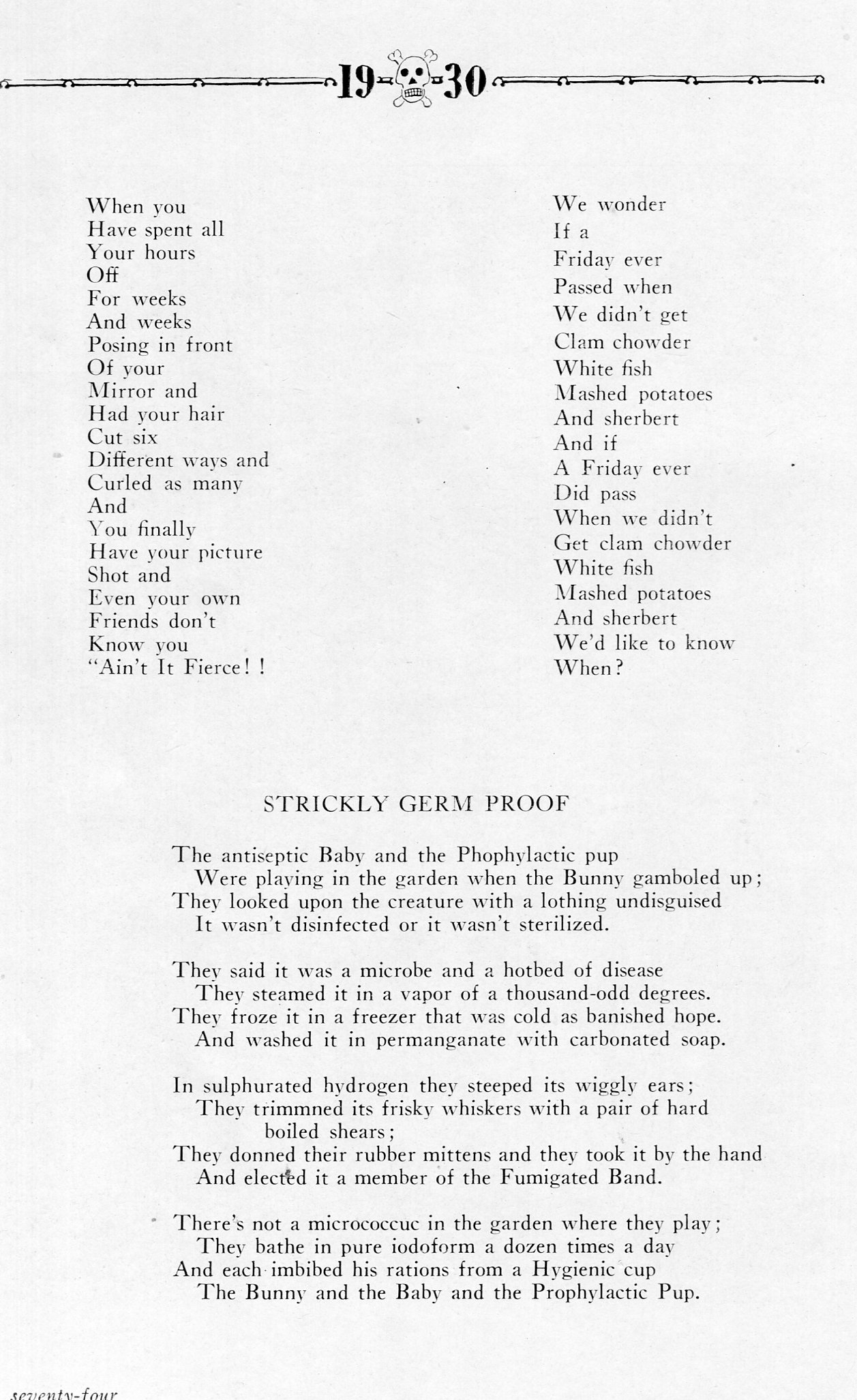 19 30

When you
Have spent all
Your hours
Off
For weeks
And weeks
Posing in front
Of your
Mirror and
Had your hair
Cut six
Different ways and
Curled as many
And
You finally
Have your picture
Shot and
Even your own
Friends don't
Know you
"Ain't It Fierce! !

We wonder
If a
Friday ever
Passed when
We didn't get
Clam chowder
White fish
Mashed potatoes
And sherbert
And if
A Friday ever
Did pass
When we didn't
Get clam chowder
White fish
Mashed potatoes
And sherbert
We'd like to know
When?

STRICKLY GERM PROOF

The antiseptic Baby and the Phophylactic pup
Were playing in the garden when the Bunny gamboled up;
They looked upon the creature with a lothing undisguised
It wasn't disinfected or it wasn't sterilized.

They said it was a microbe and a hotbed of disease
They steamed it in a vapor of a thousand-odd degrees.
They froze it in a freezer that was cold as banished hope.
And washed it in permanganate with carbonated soap.

In sulphurated hydrogen they steeped its wiggly ears;
They trimmned its frisky whiskers with a pair of hard boiled shears;
They donned their rubber mittens and they took it by the hand
And elected it a member of the Fumigated Band.

There's not a micrococcuc in the garden where they play;
They bathe in pure iodoform a dozen times a day
And each imbibed his rations from a Hygienic cup
The Bunny and the Baby and the Prophylactic Pup.

seventy-four